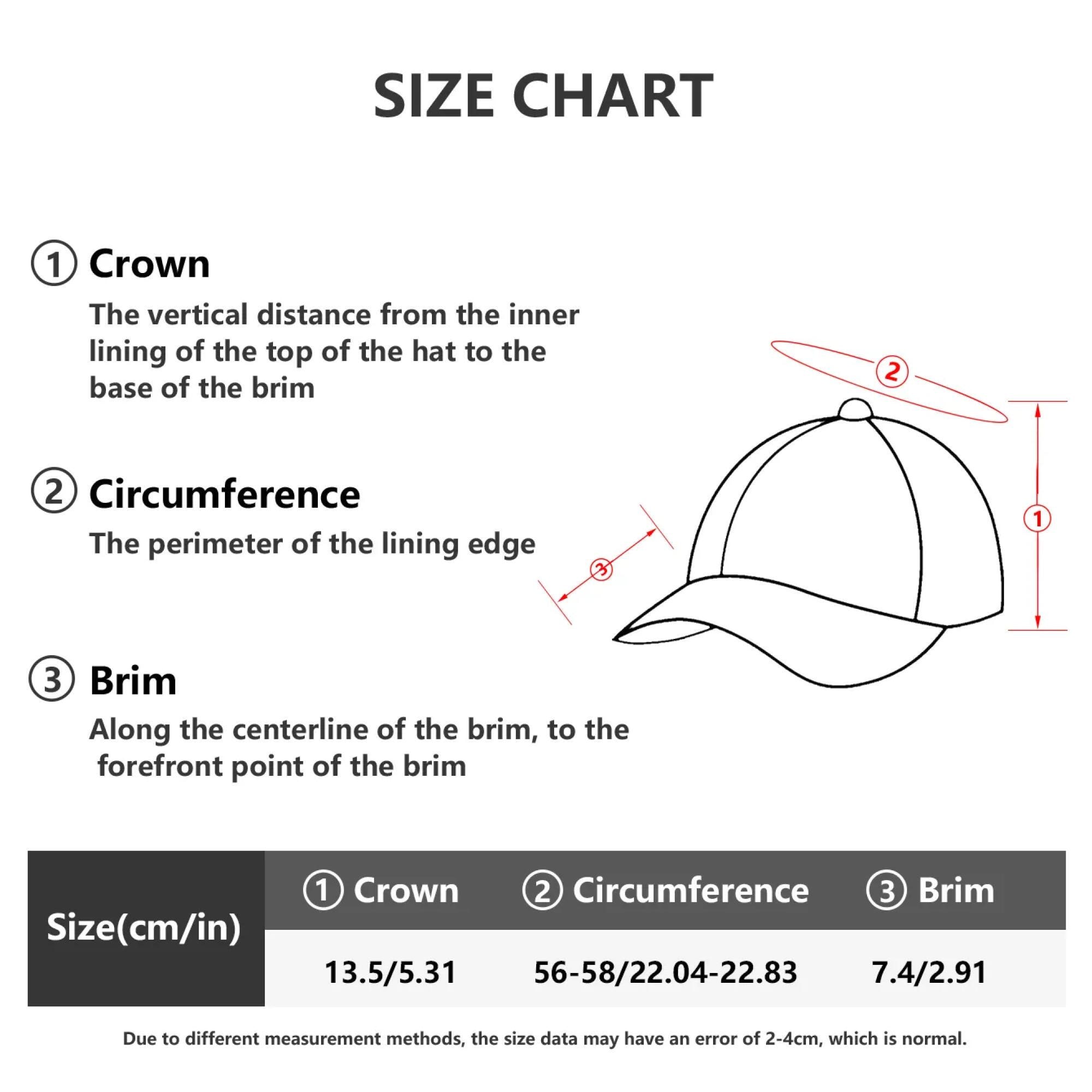 SIZE CHART

① Crown

The vertical distance from the inner lining of the top of the hat to the base of the brim

② Circumference

The perimeter of the lining edge

③ Brim

Along the centerline of the brim, to the forefront point of the brim

②

①

③

| Size(cm/in) | ① Crown | ② Circumference | ③ Brim |
|---|---|---|---|
| | 13.5/5.31 | 56-58/22.04-22.83 | 7.4/2.91 |

Due to different measurement methods, the size data may have an error of 2-4cm, which is normal.